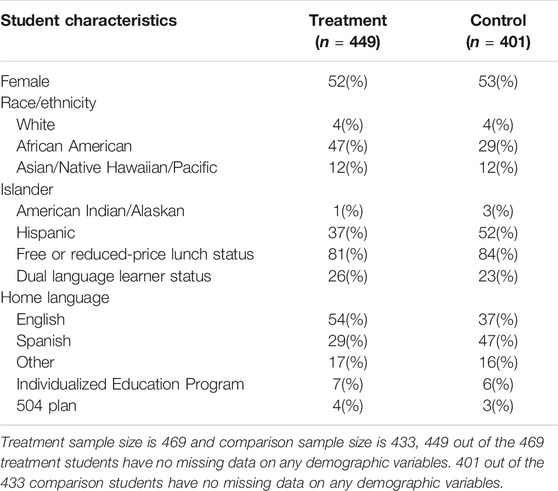 | Student characteristics | Treatment ($n$ = 449) | Control ($n$ = 401) |
|---|---|---|
| Female | 52(%) | 53(%) |
| Race/ethnicity | | |
| White | 4(%) | 4(%) |
| African American | 47(%) | 29(%) |
| Asian/Native Hawaiian/Pacific | 12(%) | 12(%) |
| Islander | | |
| American Indian/Alaskan | 1(%) | 3(%) |
| Hispanic | 37(%) | 52(%) |
| Free or reduced-price lunch status | 81(%) | 84(%) |
| Dual language learner status | 26(%) | 23(%) |
| Home language | | |
| English | 54(%) | 37(%) |
| Spanish | 29(%) | 47(%) |
| Other | 17(%) | 16(%) |
| Individualized Education Program | 7(%) | 6(%) |
| 504 plan | 4(%) | 3(%) |

Treatment sample size is 469 and comparison sample size is 433, 449 out of the 469 treatment students have no missing data on any demographic variables. 401 out of the 433 comparison students have no missing data on any demographic variables.